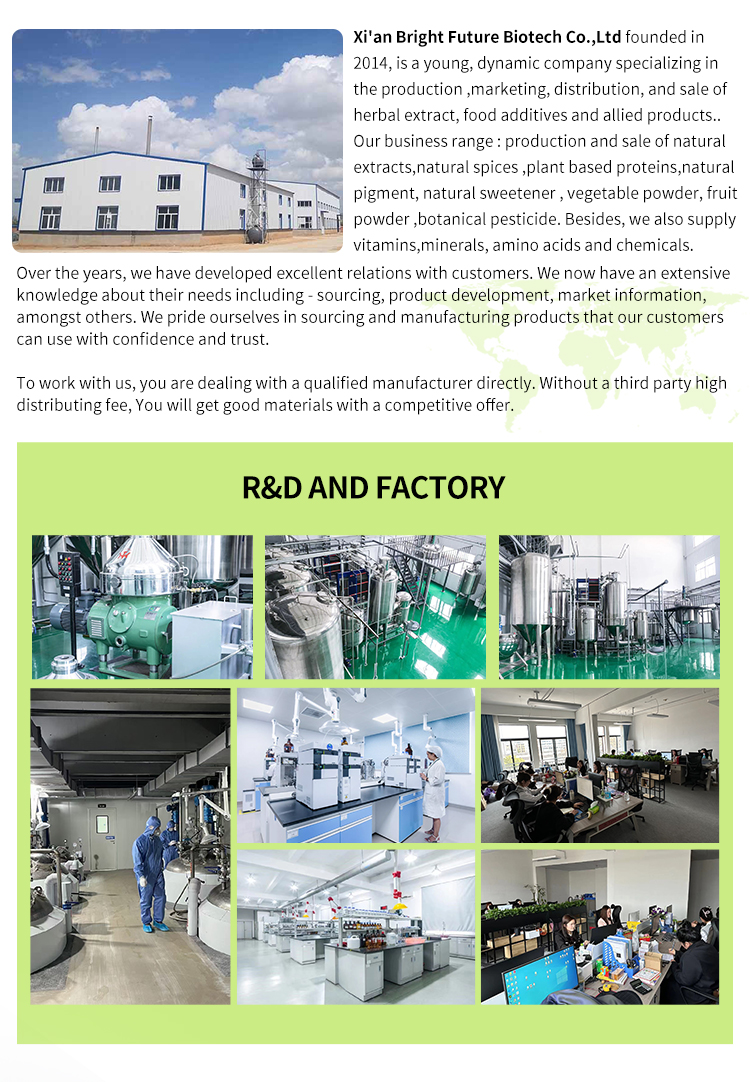 Xi'an Bright Future Biotech Co.,Ltd founded in 2014, is a young, dynamic company specializing in the production ,marketing, distribution, and sale of herbal extract, food additives and allied products.. Our business range : production and sale of natural extracts,natural spices ,plant based proteins,natural pigment, natural sweetener , vegetable powder, fruit powder ,botanical pesticide. Besides, we also supply vitamins,minerals, amino acids and chemicals.

Over the years, we have developed excellent relations with customers. We now have an extensive knowledge about their needs including - sourcing, product development, market information, amongst others. We pride ourselves in sourcing and manufacturing products that our customers can use with confidence and trust.

To work with us, you are dealing with a qualified manufacturer directly. Without a third party high distributing fee, You will get good materials with a competitive offer.

R&D AND FACTORY